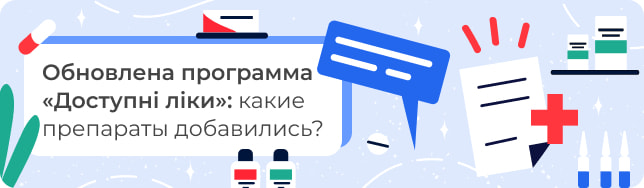 Обновлена программа «Доступні ліки»: какие препараты добавились?